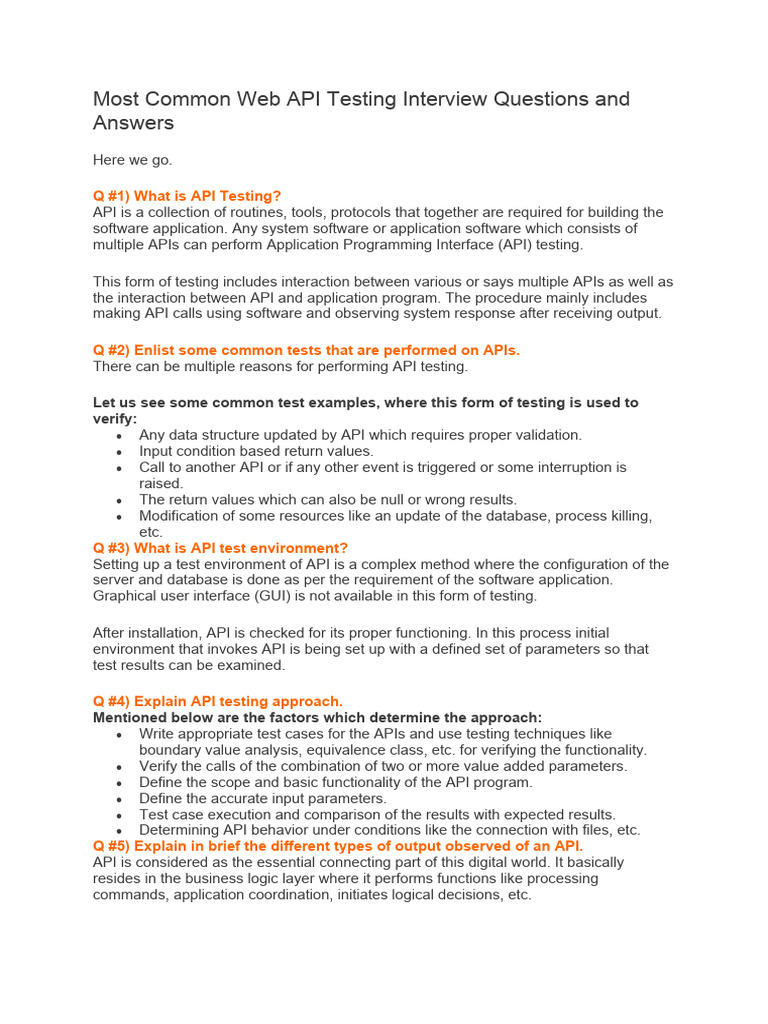 Most Common Web API Testing Interview Questions and Answers

Here we go.

Q #1) What is API Testing?
API is a collection of routines, tools, protocols that together are required for building the software application. Any system software or application software which consists of multiple APIs can perform Application Programming Interface (API) testing.

This form of testing includes interaction between various or says multiple APIs as well as the interaction between API and application program. The procedure mainly includes making API calls using software and observing system response after receiving output.

Q #2) Enlist some common tests that are performed on APIs.
There can be multiple reasons for performing API testing.

Let us see some common test examples, where this form of testing is used to verify:
- Any data structure updated by API which requires proper validation.
- Input condition based return values.
- Call to another API or if any other event is triggered or some interruption is raised.
- The return values which can also be null or wrong results.
- Modification of some resources like an update of the database, process killing, etc.

Q #3) What is API test environment?
Setting up a test environment of API is a complex method where the configuration of the server and database is done as per the requirement of the software application. Graphical user interface (GUI) is not available in this form of testing.

After installation, API is checked for its proper functioning. In this process initial environment that invokes API is being set up with a defined set of parameters so that test results can be examined.

Q #4) Explain API testing approach.
Mentioned below are the factors which determine the approach:
- Write appropriate test cases for the APIs and use testing techniques like boundary value analysis, equivalence class, etc. for verifying the functionality.
- Verify the calls of the combination of two or more value added parameters.
- Define the scope and basic functionality of the API program.
- Define the accurate input parameters.
- Test case execution and comparison of the results with expected results.
- Determining API behavior under conditions like the connection with files, etc.

Q #5) Explain in brief the different types of output observed of an API.
API is considered as the essential connecting part of this digital world. It basically resides in the business logic layer where it performs functions like processing commands, application coordination, initiates logical decisions, etc.